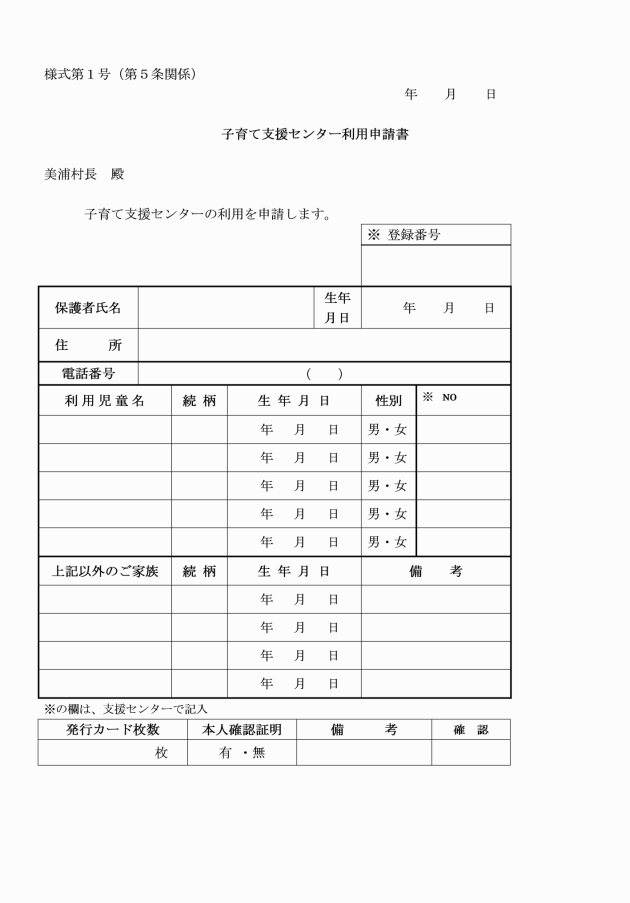 様式第１号（第５条関係）

年　　月　　日

子育て支援センター利用申請書

美浦村長　殿

子育て支援センターの利用を申請します。

| ※ 登録番号 |
|---|
| |

| 保護者氏名 | | 生年月日 | 年　　月　　日 |
|---|---|---|---|
| 住　　所 | | | |
| 電話番号 | （　　） | | |

| 利用児童名 | 続 柄 | 生 年 月 日 | 性別 | ※ NO |
|---|---|---|---|---|
| | | 年　月　日 | 男・女 | |
| | | 年　月　日 | 男・女 | |
| | | 年　月　日 | 男・女 | |
| | | 年　月　日 | 男・女 | |
| | | 年　月　日 | 男・女 | |

| 上記以外のご家族 | 続 柄 | 生 年 月 日 | 備　　考 |
|---|---|---|---|
| | | 年　月　日 | |
| | | 年　月　日 | |
| | | 年　月　日 | |
| | | 年　月　日 | |

※の欄は、支援センターで記入

| 発行カード枚数 | 本人確認証明 | 備　　考 | 確　認 |
|---|---|---|---|
| 枚 | 有 ・無 | | |